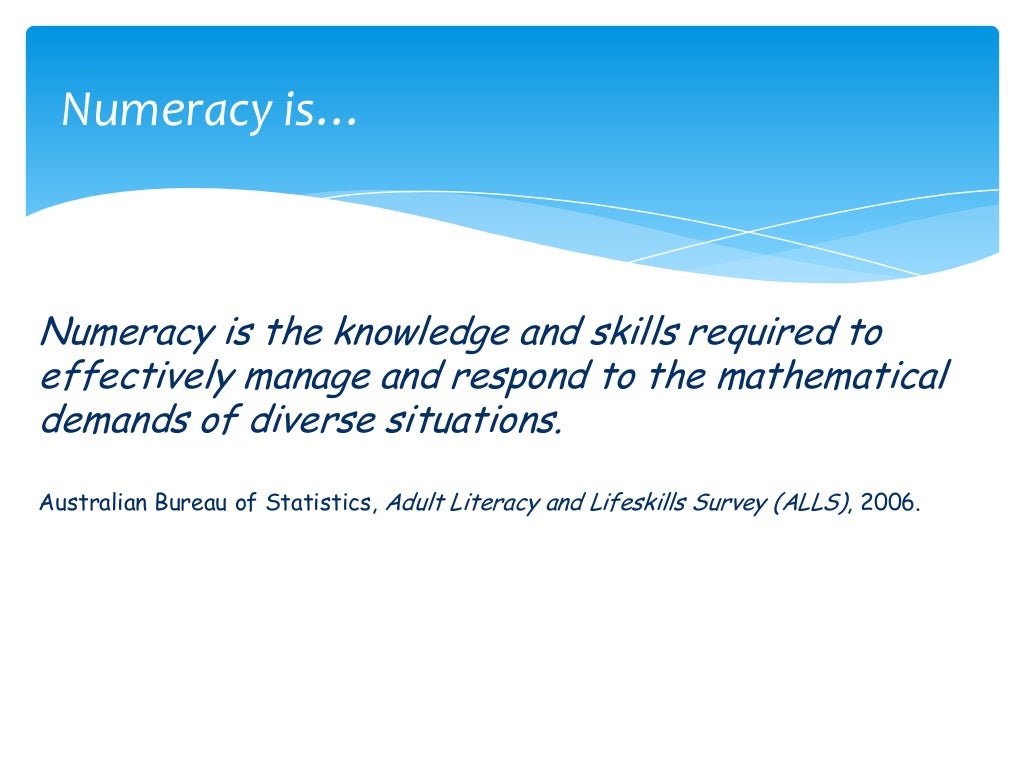 Numeracy is…

Numeracy is the knowledge and skills required to effectively manage and respond to the mathematical demands of diverse situations.

Australian Bureau of Statistics, Adult Literacy and Lifeskills Survey (ALLS), 2006.